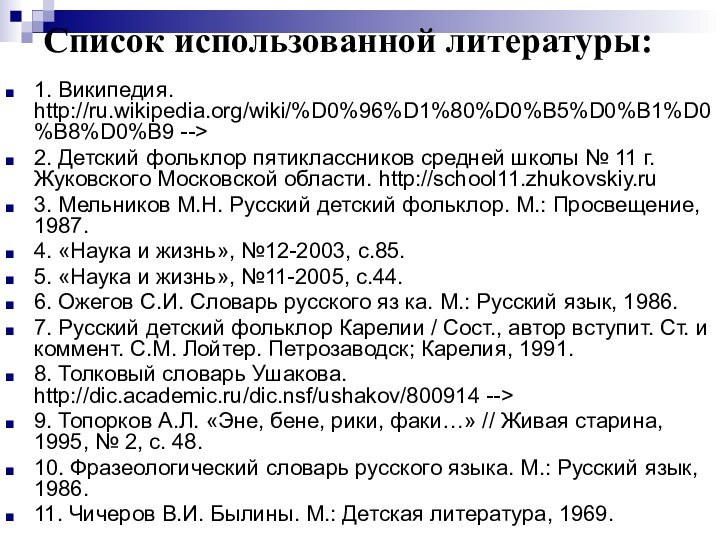 Список использованной литературы:

1. Википедия. http://ru.wikipedia.org/wiki/%D0%96%D1%80%D0%B5%D0%B1%D0%B8%D0%B9 -->

2. Детский фольклор пятиклассников средней школы № 11 г. Жуковского Московской области. http://school11.zhukovskiy.ru

3. Мельников М.Н. Русский детский фольклор. М.: Просвещение, 1987.

4. «Наука и жизнь», №12-2003, с.85.

5. «Наука и жизнь», №11-2005, с.44.

6. Ожегов С.И. Словарь русского яз ка. М.: Русский язык, 1986.

7. Русский детский фольклор Карелии / Сост., автор вступит. Ст. и коммент. С.М. Лойтер. Петрозаводск; Карелия, 1991.

8. Толковый словарь Ушакова. http://dic.academic.ru/dic.nsf/ushakov/800914 -->

9. Топорков А.Л. «Эне, бене, рики, факи…» // Живая старина, 1995, № 2, с. 48.

10. Фразеологический словарь русского языка. М.: Русский язык, 1986.

11. Чичеров В.И. Былины. М.: Детская литература, 1969.